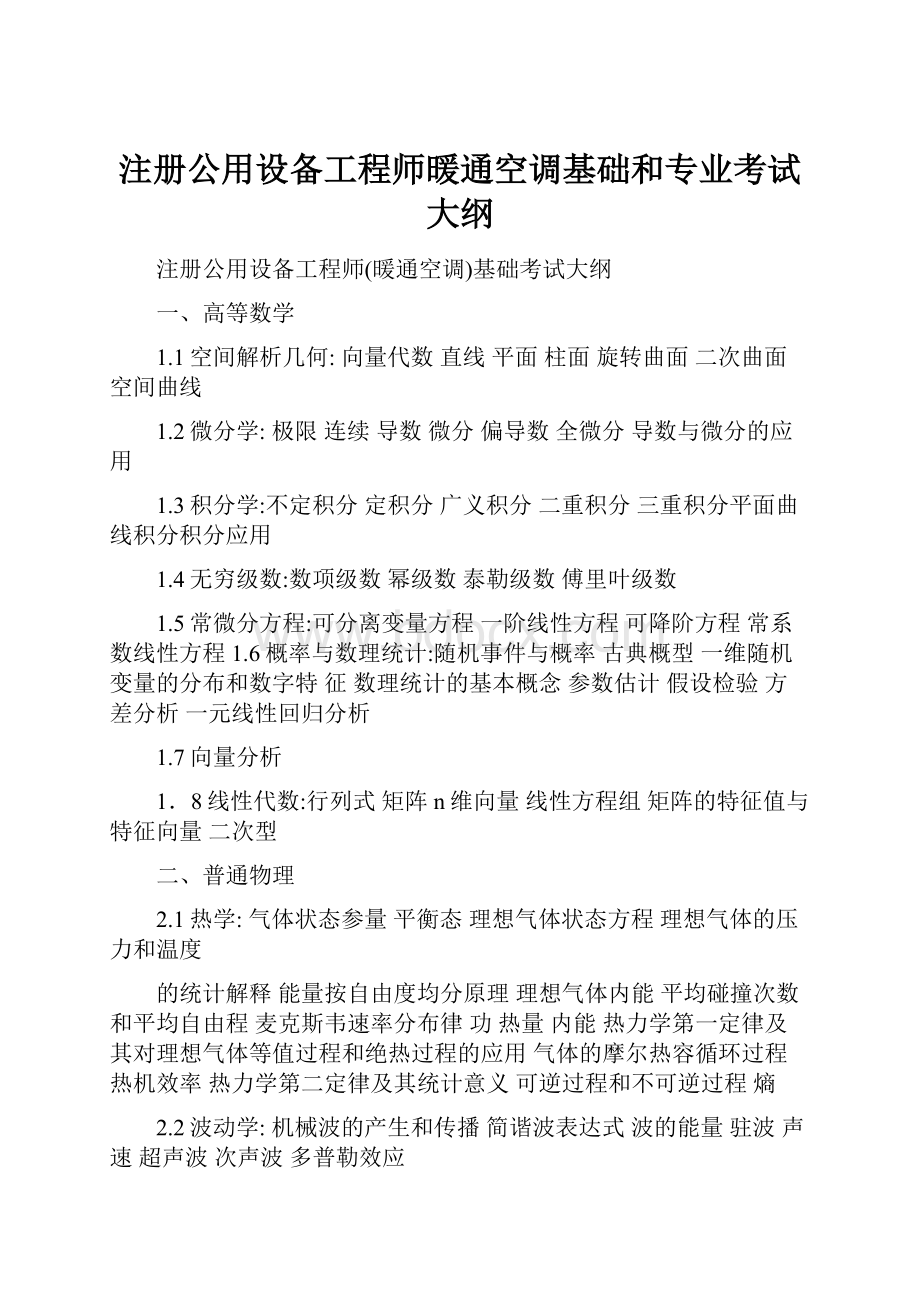 注册公用设备工程师暖通空调基础和专业考试大纲

注册公用设备工程师(暖通空调)基础考试大纲

一、高等数学

1.1 空间解析几何: 向量代数 直线 平面 柱面 旋转曲面 二次曲面 空间曲线

1.2 微分学: 极限 连续 导数 微分 偏导数 全微分 导数与微分的应用

1.3 积分学:不定积分 定积分 广义积分 二重积分 三重积分平面曲线积分积分应用

1.4 无穷级数:数项级数 幂级数 泰勒级数 傅里叶级数

1.5 常微分方程:可分离变量方程 一阶线性方程 可降阶方程 常系数线性方程 1.6 概率与数理统计:随机事件与概率 古典概型 一维随机变量的分布和数字特 征 数理统计的基本概念 参数估计 假设检验 方差分析 一元线性回归分析

1.7 向量分析

1．8 线性代数:行列式 矩阵 n 维向量 线性方程组 矩阵的特征值与特征向量 二次型

二、普通物理

2.1 热学: 气体状态参量 平衡态 理想气体状态方程 理想气体的压力和温度

的统计解释 能量按自由度均分原理 理想气体内能 平均碰撞次数和平均自由程 麦克斯韦速率分布律 功 热量 内能 热力学第一定律及其对理想气体等值过程和绝热过程的应用 气体的摩尔热容循环过程 热机效率 热力学第二定律及其统计意义 可逆过程和不可逆过程 熵

2.2 波动学: 机械波的产生和传播 简谐波表达式 波的能量 驻波 声速 超声波 次声波 多普勒效应